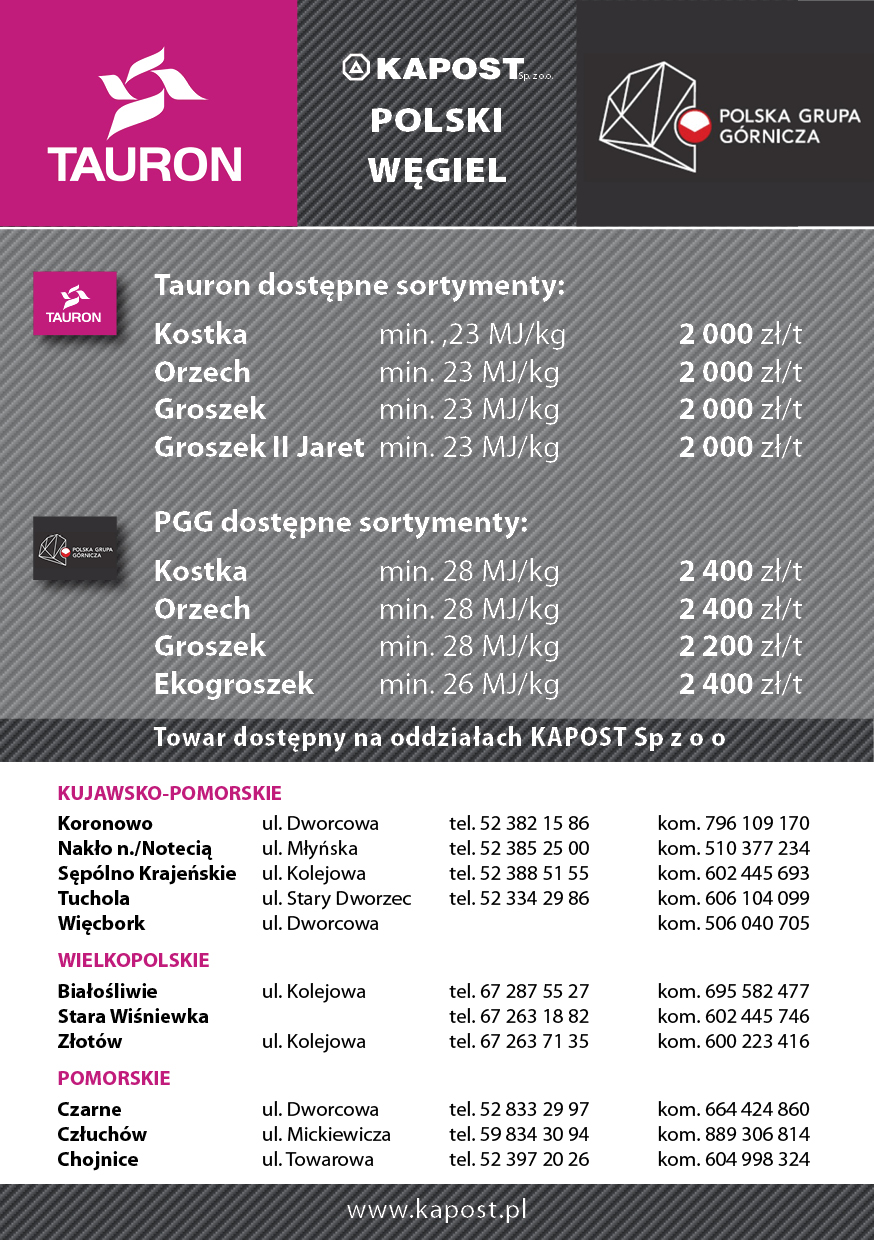 TAURON

KAPOST Sp. z o.o.
POLSKI
WĘGIEL

POLSKA GRUPA GÓRNICZA

TAURON
Tauron dostępne sortymenty:

| | | |
|---|---|---|
| Kostka | min. ,23 MJ/kg | 2 000 zł/t |
| Orzech | min. 23 MJ/kg | 2 000 zł/t |
| Groszek | min. 23 MJ/kg | 2 000 zł/t |
| Groszek II Jaret | min. 23 MJ/kg | 2 000 zł/t |

POLSKA GRUPA GÓRNICZA
PGG dostępne sortymenty:

| | | |
|---|---|---|
| Kostka | min. 28 MJ/kg | 2 400 zł/t |
| Orzech | min. 28 MJ/kg | 2 400 zł/t |
| Groszek | min. 28 MJ/kg | 2 200 zł/t |
| Ekogroszek | min. 26 MJ/kg | 2 400 zł/t |

Towar dostępny na oddziałach KAPOST Sp z o o

KUJAWSKO-POMORSKIE

| | | | |
|---|---|---|---|
| Koronowo | ul. Dworcowa | tel. 52 382 15 86 | kom. 796 109 170 |
| Nakło n./Notecią | ul. Młyńska | tel. 52 385 25 00 | kom. 510 377 234 |
| Sępólno Krajeńskie | ul. Kolejowa | tel. 52 388 51 55 | kom. 602 445 693 |
| Tuchola | ul. Stary Dworzec | tel. 52 334 29 86 | kom. 606 104 099 |
| Więcbork | ul. Dworcowa | | kom. 506 040 705 |

WIELKOPOLSKIE

| | | | |
|---|---|---|---|
| Białośliwie | ul. Kolejowa | tel. 67 287 55 27 | kom. 695 582 477 |
| Stara Wiśniewka | | tel. 67 263 18 82 | kom. 602 445 746 |
| Złotów | ul. Kolejowa | tel. 67 263 71 35 | kom. 600 223 416 |

POMORSKIE

| | | | |
|---|---|---|---|
| Czarne | ul. Dworcowa | tel. 52 833 29 97 | kom. 664 424 860 |
| Człuchów | ul. Mickiewicza | tel. 59 834 30 94 | kom. 889 306 814 |
| Chojnice | ul. Towarowa | tel. 52 397 20 26 | kom. 604 998 324 |

www.kapost.pl